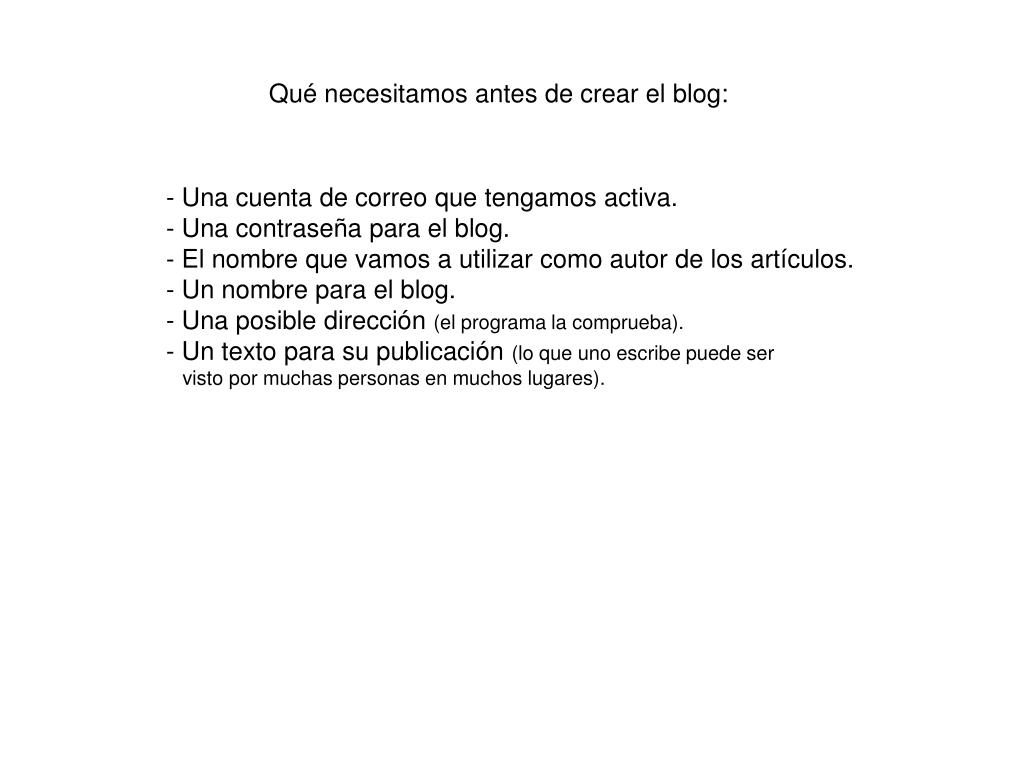 Qué necesitamos antes de crear el blog:

- Una cuenta de correo que tengamos activa.
- Una contraseña para el blog.
- El nombre que vamos a utilizar como autor de los artículos.
- Un nombre para el blog.
- Una posible dirección (el programa la comprueba).
- Un texto para su publicación (lo que uno escribe puede ser visto por muchas personas en muchos lugares).